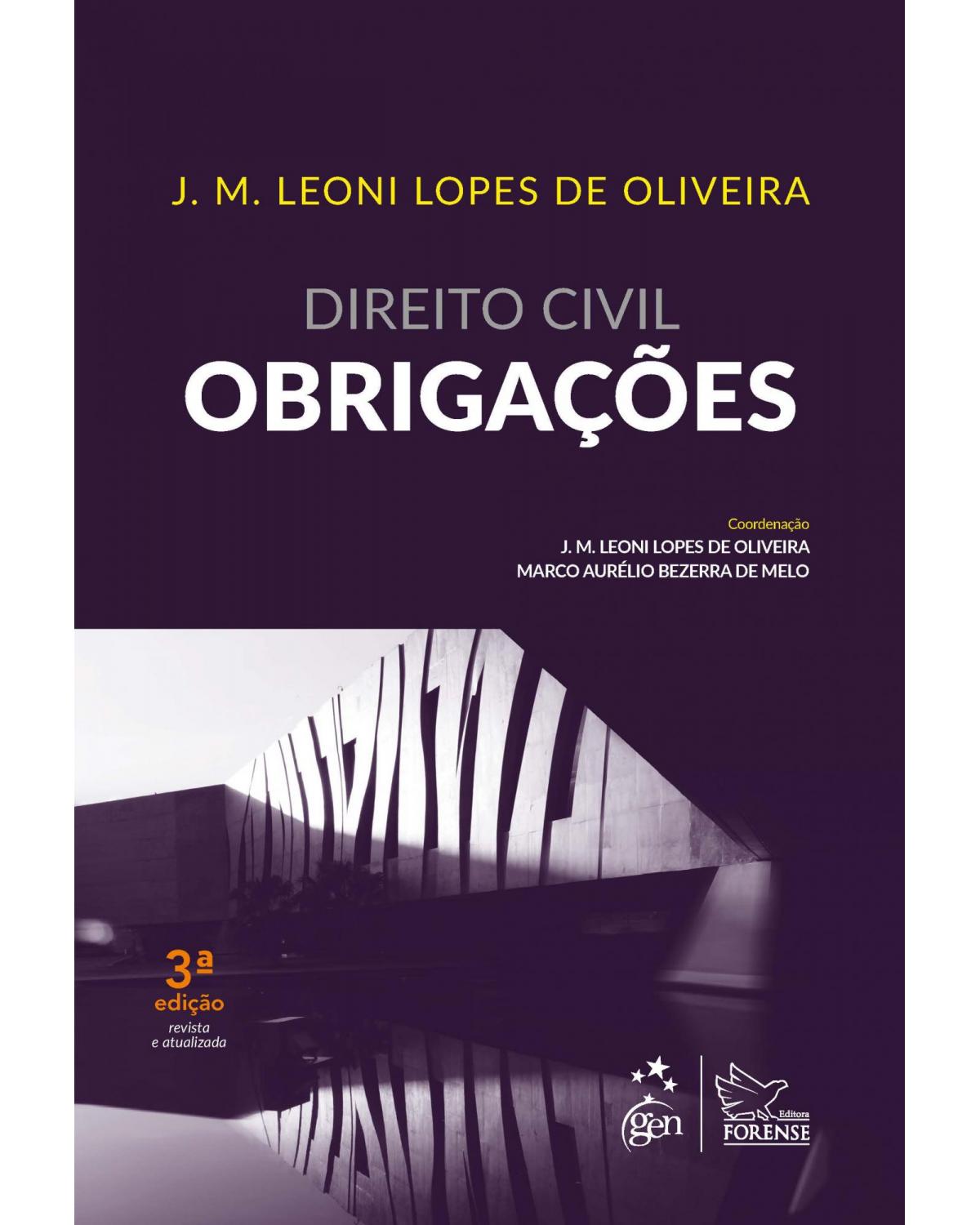 J. M. LEONI LOPES DE OLIVEIRA

DIREITO CIVIL
OBRIGAÇÕES

Coordenação
J. M. LEONI LOPES DE OLIVEIRA
MARCO AURÉLIO BEZERRA DE MELO

3ª
edição
revista
e atualizada

gen

Editora
FORENSE